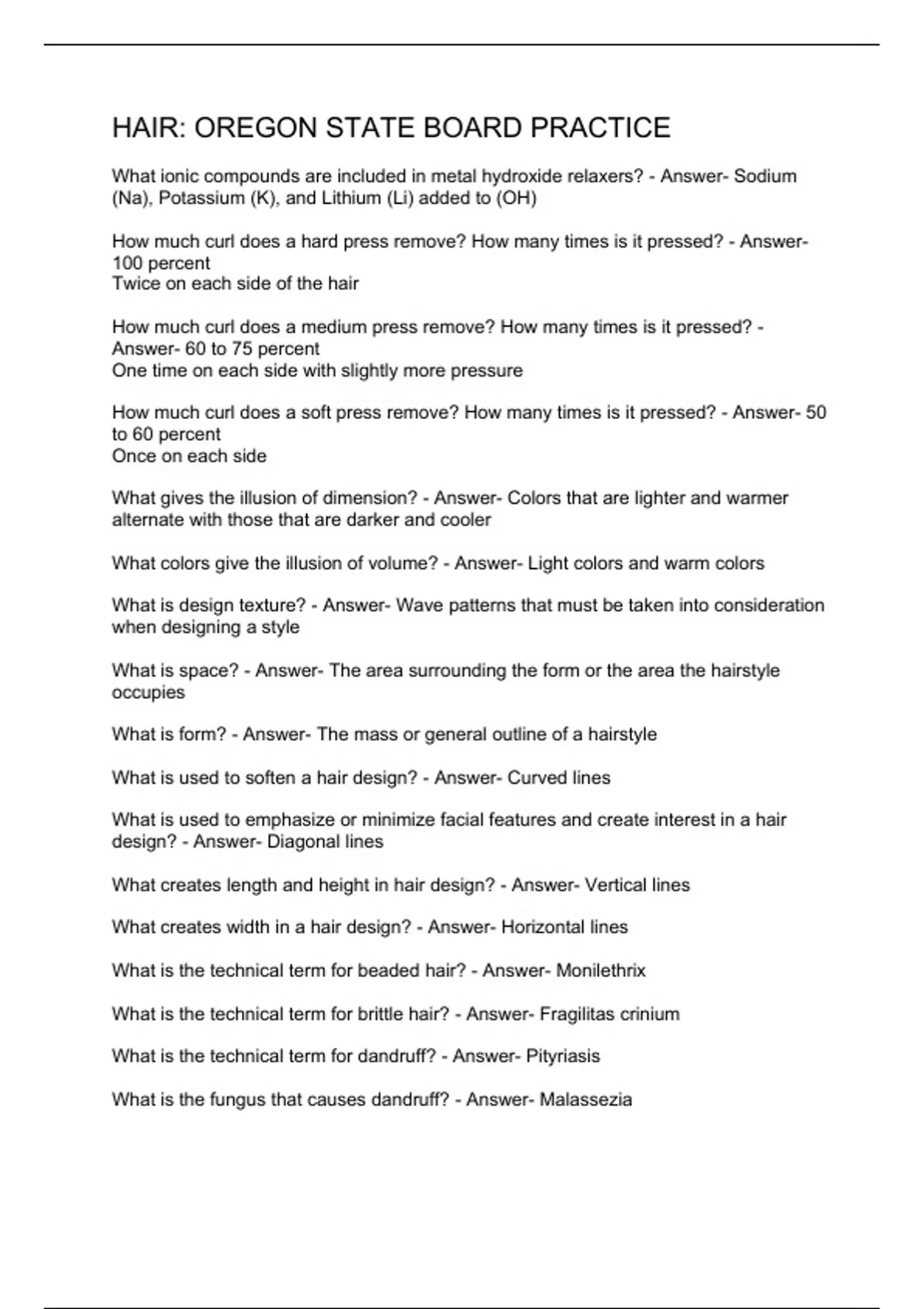 HAIR: OREGON STATE BOARD PRACTICE

What ionic compounds are included in metal hydroxide relaxers? - Answer- Sodium (Na), Potassium (K), and Lithium (Li) added to (OH)

How much curl does a hard press remove? How many times is it pressed? - Answer- 100 percent
Twice on each side of the hair

How much curl does a medium press remove? How many times is it pressed? - Answer- 60 to 75 percent
One time on each side with slightly more pressure

How much curl does a soft press remove? How many times is it pressed? - Answer- 50 to 60 percent
Once on each side

What gives the illusion of dimension? - Answer- Colors that are lighter and warmer alternate with those that are darker and cooler

What colors give the illusion of volume? - Answer- Light colors and warm colors

What is design texture? - Answer- Wave patterns that must be taken into consideration when designing a style

What is space? - Answer- The area surrounding the form or the area the hairstyle occupies

What is form? - Answer- The mass or general outline of a hairstyle

What is used to soften a hair design? - Answer- Curved lines

What is used to emphasize or minimize facial features and create interest in a hair design? - Answer- Diagonal lines

What creates length and height in hair design? - Answer- Vertical lines

What creates width in a hair design? - Answer- Horizontal lines

What is the technical term for beaded hair? - Answer- Monilethrix

What is the technical term for brittle hair? - Answer- Fragilitas crinium

What is the technical term for dandruff? - Answer- Pityriasis

What is the fungus that causes dandruff? - Answer- Malassezia